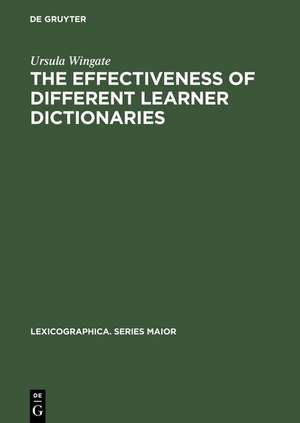 DE GRUYTER

Ursula Wingate

THE EFFECTIVENESS OF DIFFERENT LEARNER DICTIONARIES

LEXICOGRAPHICA. SERIES MAIOR

DE
G